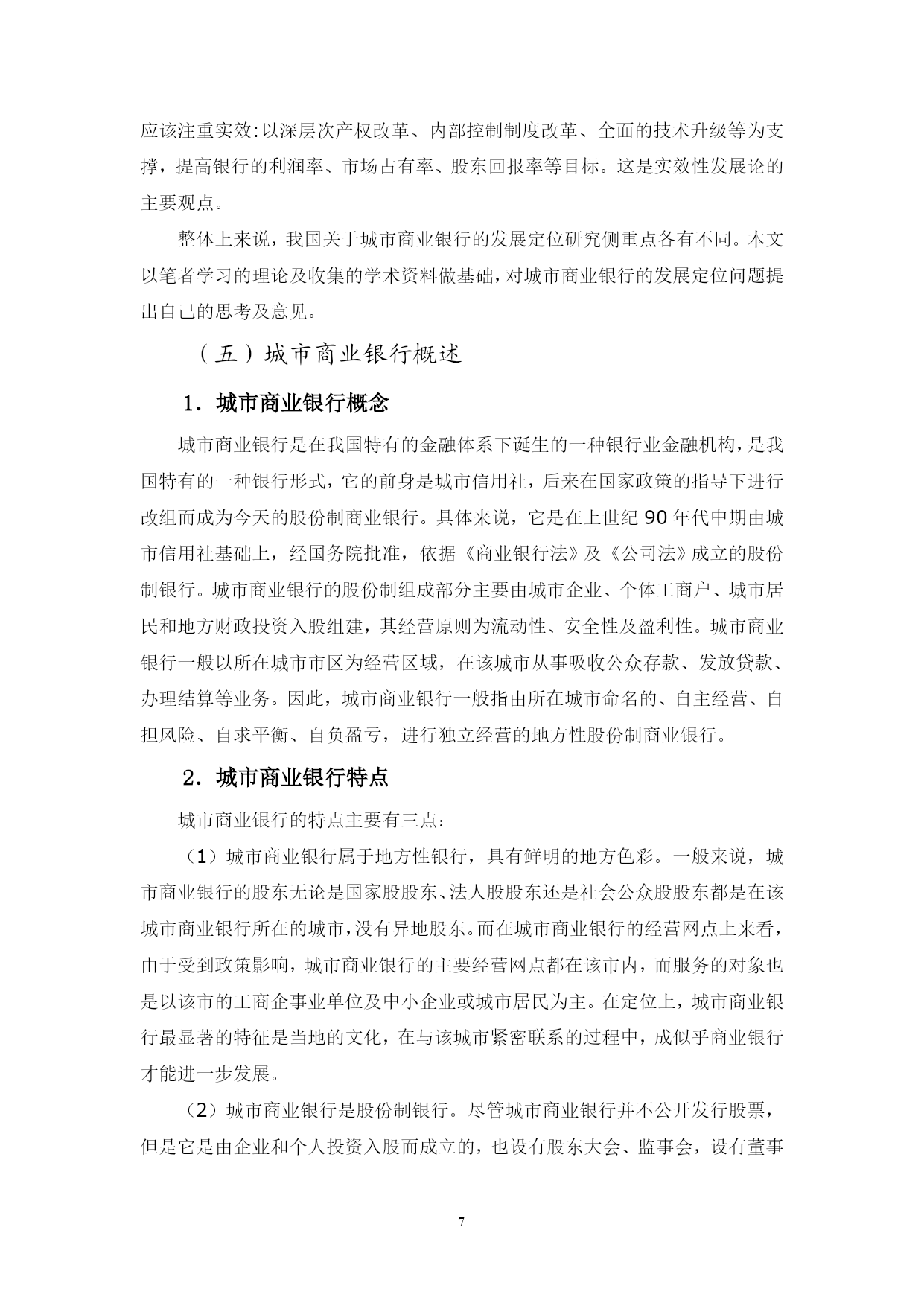 应该注重实效:以深层次产权改革、内部控制制度改革、全面的技术升级等为支撑，提高银行的利润率、市场占有率、股东回报率等目标。这是实效性发展论的主要观点。

整体上来说，我国关于城市商业银行的发展定位研究侧重点各有不同。本文以笔者学习的理论及收集的学术资料做基础，对城市商业银行的发展定位问题提出自己的思考及意见。

（五）城市商业银行概述

1．城市商业银行概念

城市商业银行是在我国特有的金融体系下诞生的一种银行业金融机构，是我国特有的一种银行形式，它的前身是城市信用社，后来在国家政策的指导下进行改组而成为今天的股份制商业银行。具体来说，它是在上世纪 90 年代中期由城市信用社基础上，经国务院批准，依据《商业银行法》及《公司法》成立的股份制银行。城市商业银行的股份制组成部分主要由城市企业、个体工商户、城市居民和地方财政投资入股组建，其经营原则为流动性、安全性及盈利性。城市商业银行一般以所在城市市区为经营区域，在该城市从事吸收公众存款、发放贷款、办理结算等业务。因此，城市商业银行一般指由所在城市命名的、自主经营、自担风险、自求平衡、自负盈亏，进行独立经营的地方性股份制商业银行。

2．城市商业银行特点

城市商业银行的特点主要有三点：

（1）城市商业银行属于地方性银行，具有鲜明的地方色彩。一般来说，城市商业银行的股东无论是国家股股东、法人股股东还是社会公众股股东都是在该城市商业银行所在的城市，没有异地股东。而在城市商业银行的经营网点上来看，由于受到政策影响，城市商业银行的主要经营网点都在该市内，而服务的对象也是以该市的工商企事业单位及中小企业或城市居民为主。在定位上，城市商业银行最显著的特征是当地的文化，在与该城市紧密联系的过程中，成似乎商业银行才能进一步发展。

（2）城市商业银行是股份制银行。尽管城市商业银行并不公开发行股票，但是它是由企业和个人投资入股而成立的，也设有股东大会、监事会，设有董事

7